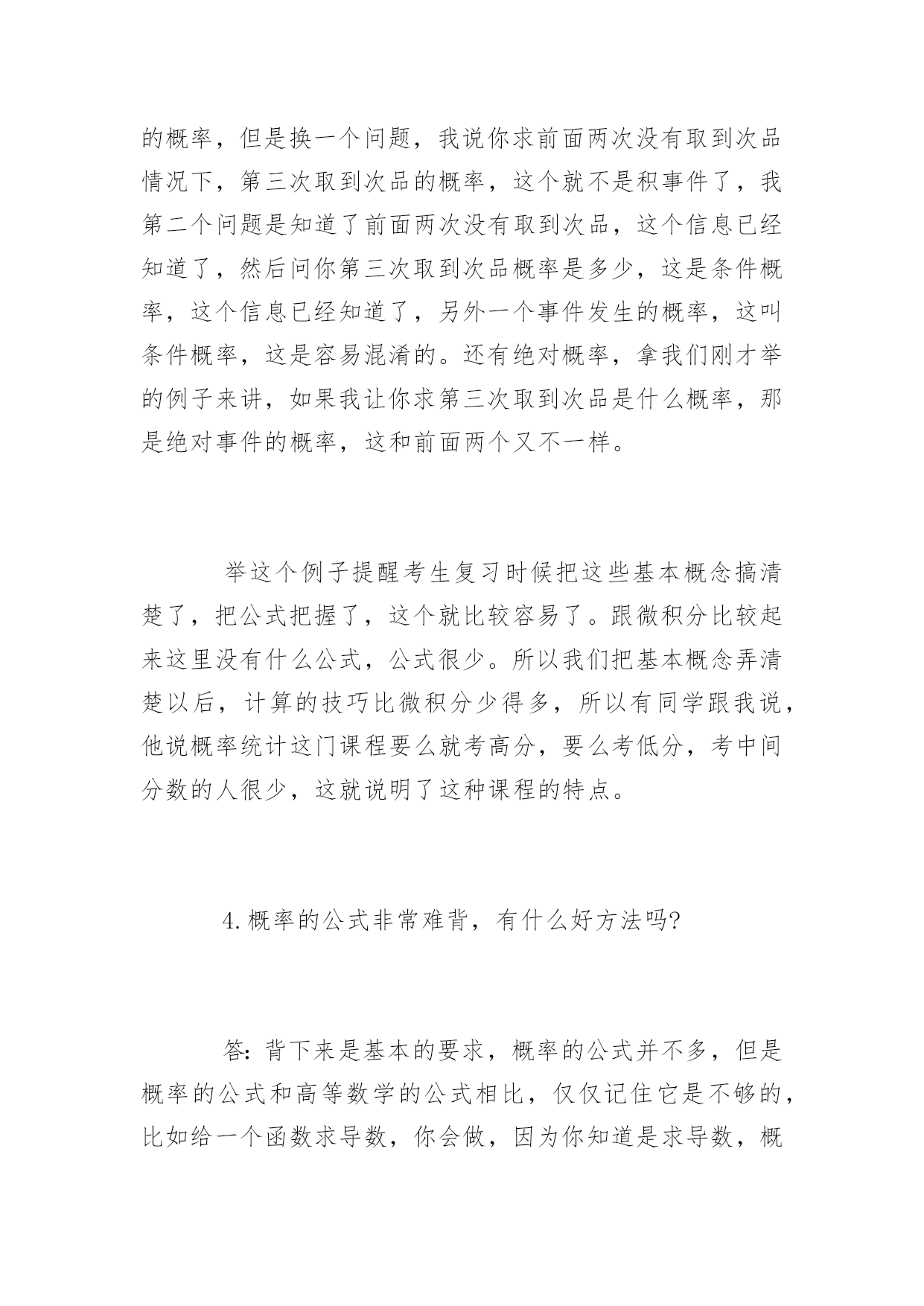 的概率，但是换一个问题，我说你求前面两次没有取到次品情况下，第三次取到次品的概率，这个就不是积事件了，我第二个问题是知道了前面两次没有取到次品，这个信息已经知道了，然后问你第三次取到次品概率是多少，这是条件概率，这个信息已经知道了，另外一个事件发生的概率，这叫条件概率，这是容易混淆的。还有绝对概率，拿我们刚才举的例子来讲，如果我让你求第三次取到次品是什么概率，那是绝对事件的概率，这和前面两个又不一样。

举这个例子提醒考生复习时候把这些基本概念搞清楚了，把公式把握了，这个就比较容易了。跟微积分比较起来这里没有什么公式，公式很少。所以我们把基本概念弄清楚以后，计算的技巧比微积分少得多，所以有同学跟我说，他说概率统计这门课程要么就考高分，要么考低分，考中间分数的人很少，这就说明了这种课程的特点。

4.概率的公式非常难背，有什么好方法吗?

答:背下来是基本的要求，概率的公式并不多，但是概率的公式和高等数学的公式相比，仅仅记住它是不够的，比如给一个函数求导数，你会做，因为你知道是求导数，概